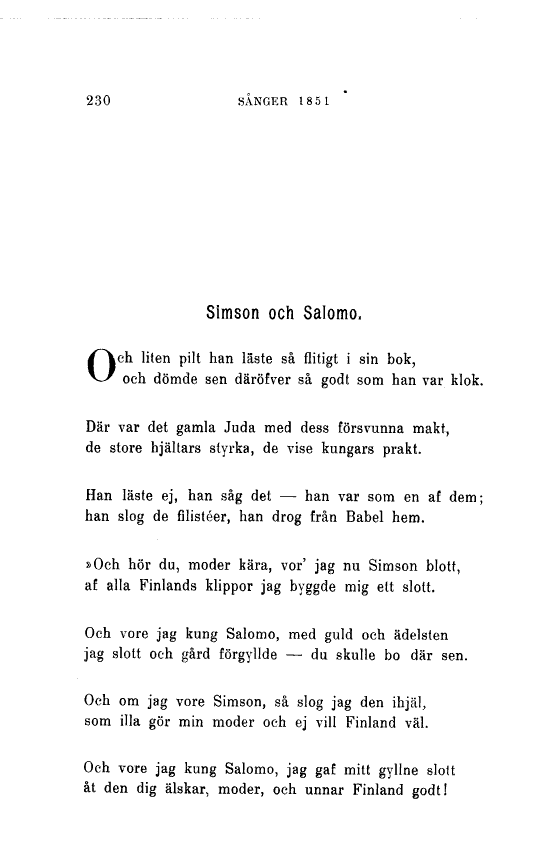 230 SÅNGER 1851

Simson och Salomo.

Och liten pilt han läste så flitigt i sin bok, och dömde sen däröfver så godt som han var klok.

Där var det gamla Juda med dess försvunna makt, de store hjältars styrka, de vise kungars prakt.

Han läste ej, han såg det — han var som en af dem; han slog de filistéer, han drog från Babel hem.

»Och hör du, moder kära, vor' jag nu Simson blott, af alla Finlands klippor jag byggde mig ett slott.

Och vore jag kung Salomo, med guld och ädelsten jag slott och gård förgyllde — du skulle bo där sen.

Och om jag vore Simson, så slog jag den ihjäl, som illa gör min moder och ej vill Finland väl.

Och vore jag kung Salomo, jag gaf mitt gyllne slott åt den dig älskar, moder, och unnar Finland godt!